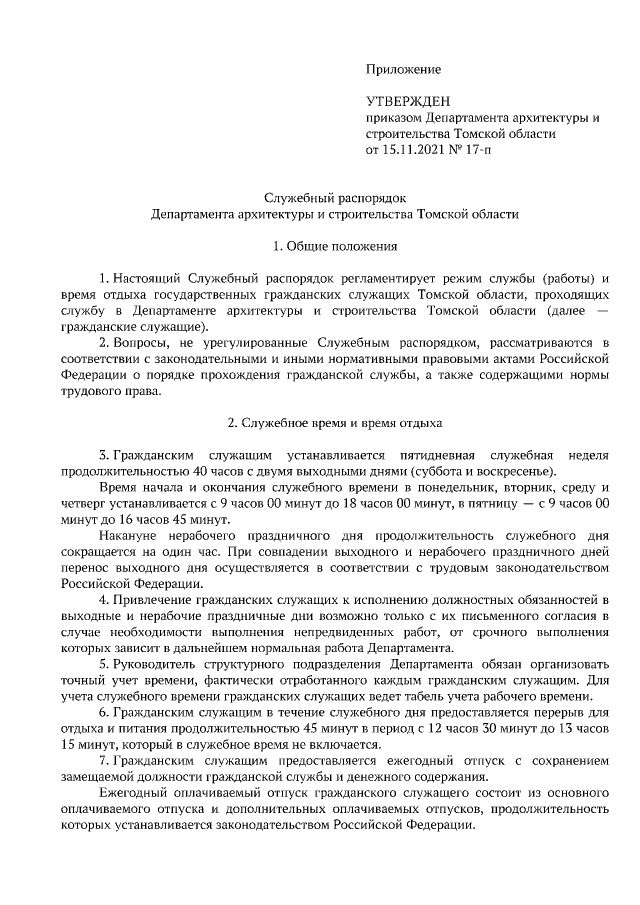 Приложение

УТВЕРЖДЕН
приказом Департамента архитектуры и строительства Томской области
от 15.11.2021 № 17-п

Служебный распорядок
Департамента архитектуры и строительства Томской области

1. Общие положения

1. Настоящий Служебный распорядок регламентирует режим службы (работы) и время отдыха государственных гражданских служащих Томской области, проходящих службу в Департаменте архитектуры и строительства Томской области (далее — гражданские служащие).
2. Вопросы, не урегулированные Служебным распорядком, рассматриваются в соответствии с законодательными и иными нормативными правовыми актами Российской Федерации о порядке прохождения гражданской службы, а также содержащими нормы трудового права.

2. Служебное время и время отдыха

3. Гражданским служащим устанавливается пятидневная служебная неделя продолжительностью 40 часов с двумя выходными днями (суббота и воскресенье).
Время начала и окончания служебного времени в понедельник, вторник, среду и четверг устанавливается с 9 часов 00 минут до 18 часов 00 минут, в пятницу — с 9 часов 00 минут до 16 часов 45 минут.
Накануне нерабочего праздничного дня продолжительность служебного дня сокращается на один час. При совпадении выходного и нерабочего праздничного дней перенос выходного дня осуществляется в соответствии с трудовым законодательством Российской Федерации.
4. Привлечение гражданских служащих к исполнению должностных обязанностей в выходные и нерабочие праздничные дни возможно только с их письменного согласия в случае необходимости выполнения непредвиденных работ, от срочного выполнения которых зависит в дальнейшем нормальная работа Департамента.
5. Руководитель структурного подразделения Департамента обязан организовать точный учет времени, фактически отработанного каждым гражданским служащим. Для учета служебного времени гражданских служащих ведет табель учета рабочего времени.
6. Гражданским служащим в течение служебного дня предоставляется перерыв для отдыха и питания продолжительностью 45 минут в период с 12 часов 30 минут до 13 часов 15 минут, который в служебное время не включается.
7. Гражданским служащим предоставляется ежегодный отпуск с сохранением замещаемой должности гражданской службы и денежного содержания.
Ежегодный оплачиваемый отпуск гражданского служащего состоит из основного оплачиваемого отпуска и дополнительных оплачиваемых отпусков, продолжительность которых устанавливается законодательством Российской Федерации.